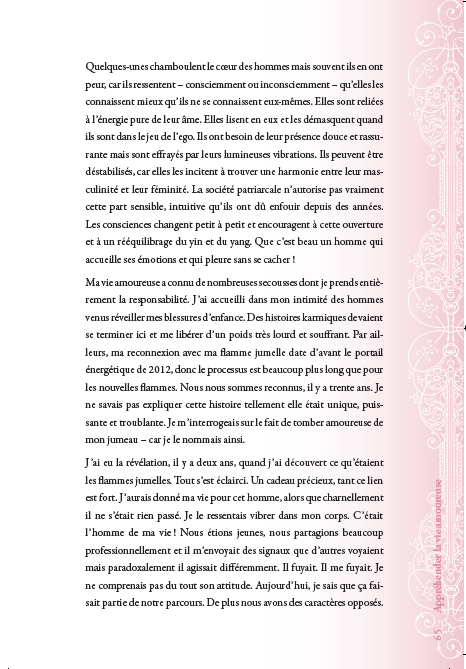 Quelques-unes chamboulent le cœur des hommes mais souvent ils en ont peur, car ils ressentent – consciemment ou inconsciemment – qu'elles les connaissent mieux qu'ils ne se connaissent eux-mêmes. Elles sont reliées à l'énergie pure de leur âme. Elles lisent en eux et les démasquent quand ils sont dans le jeu de l'ego. Ils ont besoin de leur présence douce et rassurante mais sont effrayés par leurs lumineuses vibrations. Ils peuvent être déstabilisés, car elles les incitent à trouver une harmonie entre leur masculinité et leur féminité. La société patriarcale n'autorise pas vraiment cette part sensible, intuitive qu'ils ont dû enfouir depuis des années. Les consciences changent petit à petit et encouragent à cette ouverture et à un rééquilibrage du yin et du yang. Que c'est beau un homme qui accueille ses émotions et qui pleure sans se cacher !

Ma vie amoureuse a connu de nombreuses secousses dont je prends entièrement la responsabilité. J'ai accueilli dans mon intimité des hommes venus réveiller mes blessures d'enfance. Des histoires karmiques devaient se terminer ici et me libérer d'un poids très lourd et souffrant. Par ailleurs, ma reconnexion avec ma flamme jumelle date d'avant le portail énergétique de 2012, donc le processus est beaucoup plus long que pour les nouvelles flammes. Nous nous sommes reconnus, il y a trente ans. Je ne savais pas expliquer cette histoire tellement elle était unique, puissante et troublante. Je m'interrogeais sur le fait de tomber amoureuse de mon jumeau – car je le nommais ainsi.

J'ai eu la révélation, il y a deux ans, quand j'ai découvert ce qu'étaient les flammes jumelles. Tout s'est éclairci. Un cadeau précieux, tant ce lien est fort. J'aurais donné ma vie pour cet homme, alors que charnellement il ne s'était rien passé. Je le ressentais vibrer dans mon corps. C'était l'homme de ma vie ! Nous étions jeunes, nous partagions beaucoup professionnellement et il m'envoyait des signaux que d'autres voyaient mais paradoxalement il agissait différemment. Il fuyait. Il me fuyait. Je ne comprenais pas du tout son attitude. Aujourd'hui, je sais que ça faisait partie de notre parcours. De plus nous avons des caractères opposés.

65 Appréhender la vie amoureuse